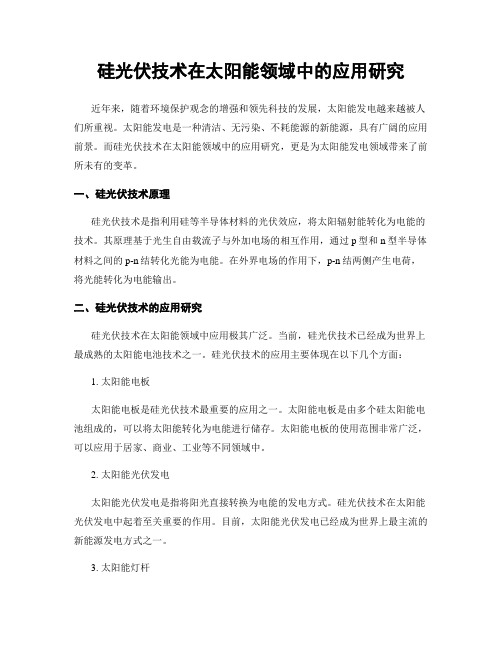 硅光伏技术在太阳能领域中的应用研究

近年来，随着环境保护观念的增强和领先科技的发展，太阳能发电越来越被人们所重视。太阳能发电是一种清洁、无污染、不耗能源的新能源，具有广阔的应用前景。而硅光伏技术在太阳能领域中的应用研究，更是为太阳能发电领域带来了前所未有的变革。

一、硅光伏技术原理

硅光伏技术是指利用硅等半导体材料的光伏效应，将太阳辐射能转化为电能的技术。其原理基于光生自由载流子与外加电场的相互作用，通过 p 型和 n 型半导体材料之间的 p-n 结转化光能为电能。在外界电场的作用下，p-n 结两侧产生电荷，将光能转化为电能输出。

二、硅光伏技术的应用研究

硅光伏技术在太阳能领域中应用极其广泛。当前，硅光伏技术已经成为世界上最成熟的太阳能电池技术之一。硅光伏技术的应用主要体现在以下几个方面：

1. 太阳能电板

太阳能电板是硅光伏技术最重要的应用之一。太阳能电板是由多个硅太阳能电池组成的，可以将太阳能转化为电能进行储存。太阳能电板的使用范围非常广泛，可以应用于居家、商业、工业等不同领域中。

2. 太阳能光伏发电

太阳能光伏发电是指将阳光直接转换为电能的发电方式。硅光伏技术在太阳能光伏发电中起着至关重要的作用。目前，太阳能光伏发电已经成为世界上最主流的新能源发电方式之一。

3. 太阳能灯杆